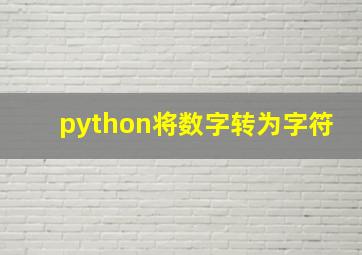 python将数字转为字符